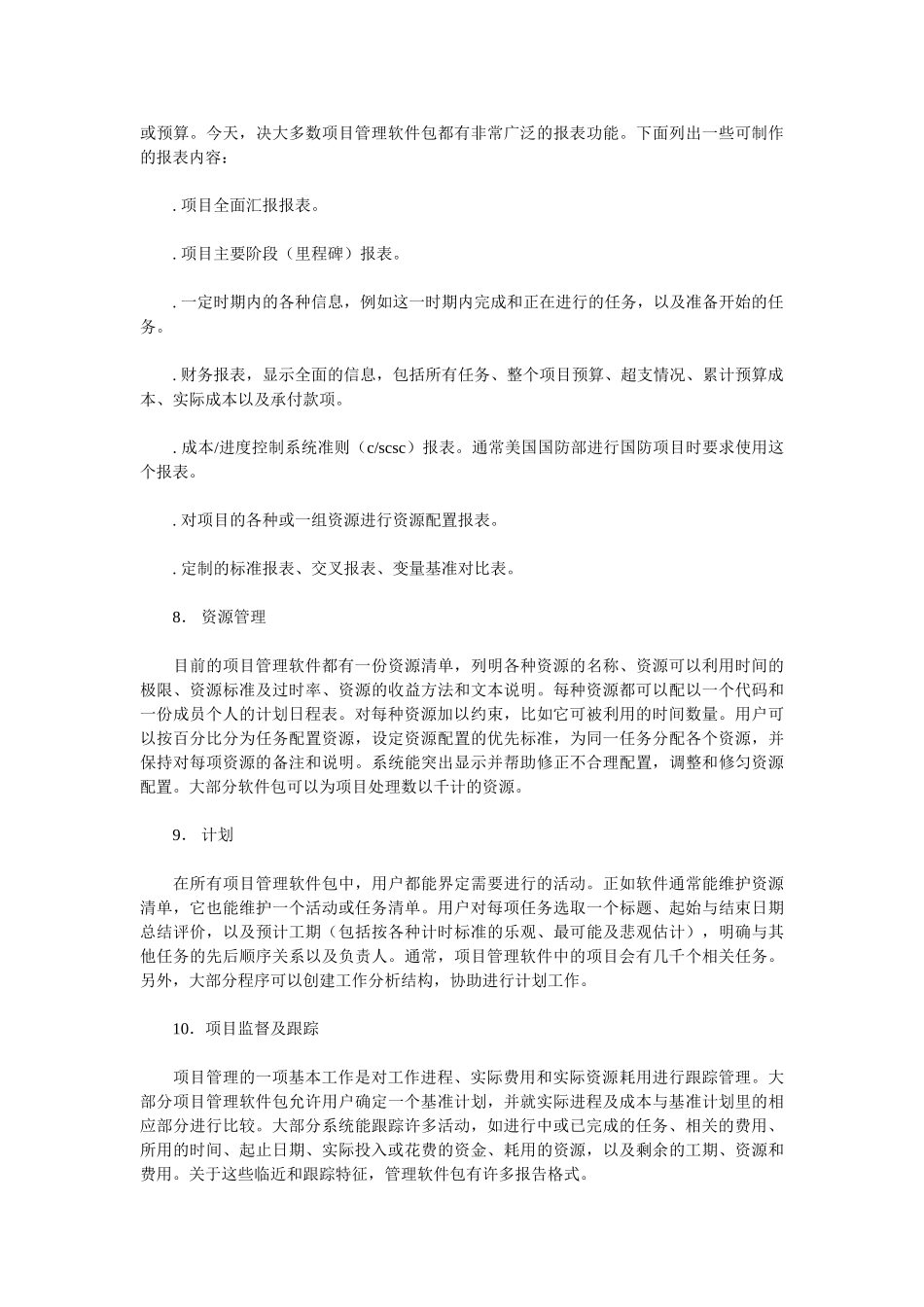 或预算。今天，决大多数项目管理软件包都有非常广泛的报表功能。下面列出一些可制作的报表内容：

. 项目全面汇报报表。

. 项目主要阶段（里程碑）报表。

. 一定时期内的各种信息，例如这一时期内完成和正在进行的任务，以及准备开始的任务。

. 财务报表，显示全面的信息，包括所有任务、整个项目预算、超支情况、累计预算成本、实际成本以及承付款项。

. 成本/进度控制系统准则（c/scsc）报表。通常美国国防部进行国防项目时要求使用这个报表。

. 对项目的各种或一组资源进行资源配置报表。

. 定制的标准报表、交叉报表、变量基准对比表。

8. 资源管理

目前的项目管理软件都有一份资源清单，列明各种资源的名称、资源可以利用时间的极限、资源标准及过时率、资源的收益方法和文本说明。每种资源都可以配以一个代码和一份成员个人的计划日程表。对每种资源加以约束，比如它可被利用的时间数量。用户可以按百分比分为任务配置资源，设定资源配置的优先标准，为同一任务分配各个资源，并保持对每项资源的备注和说明。系统能突出显示并帮助修正不合理配置，调整和修匀资源配置。大部分软件包可以为项目处理数以千计的资源。

9. 计划

在所有项目管理软件包中，用户都能界定需要进行的活动。正如软件通常能维护资源清单，它也能维护一个活动或任务清单。用户对每项任务选取一个标题、起始与结束日期总结评价，以及预计工期（包括按各种计时标准的乐观、最可能及悲观估计），明确与其他任务的先后顺序关系以及负责人。通常，项目管理软件中的项目会有几千个相关任务。另外，大部分程序可以创建工作分析结构，协助进行计划工作。

10. 项目监督及跟踪

项目管理的一项基本工作是对工作进程、实际费用和实际资源耗用进行跟踪管理。大部分项目管理软件包允许用户确定一个基准计划，并就实际进程及成本与基准计划里的相应部分进行比较。大部分系统能跟踪许多活动，如进行中或已完成的任务、相关的费用、所用的时间、起止日期、实际投入或花费的资金、耗用的资源，以及剩余的工期、资源和费用。关于这些临近和跟踪特征，管理软件包有许多报告格式。